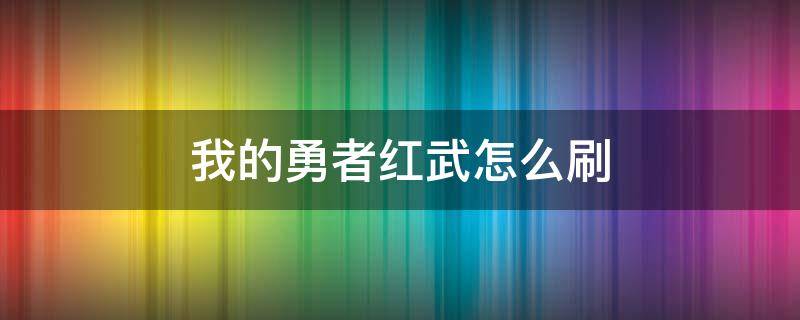 我的勇者红武怎么刷